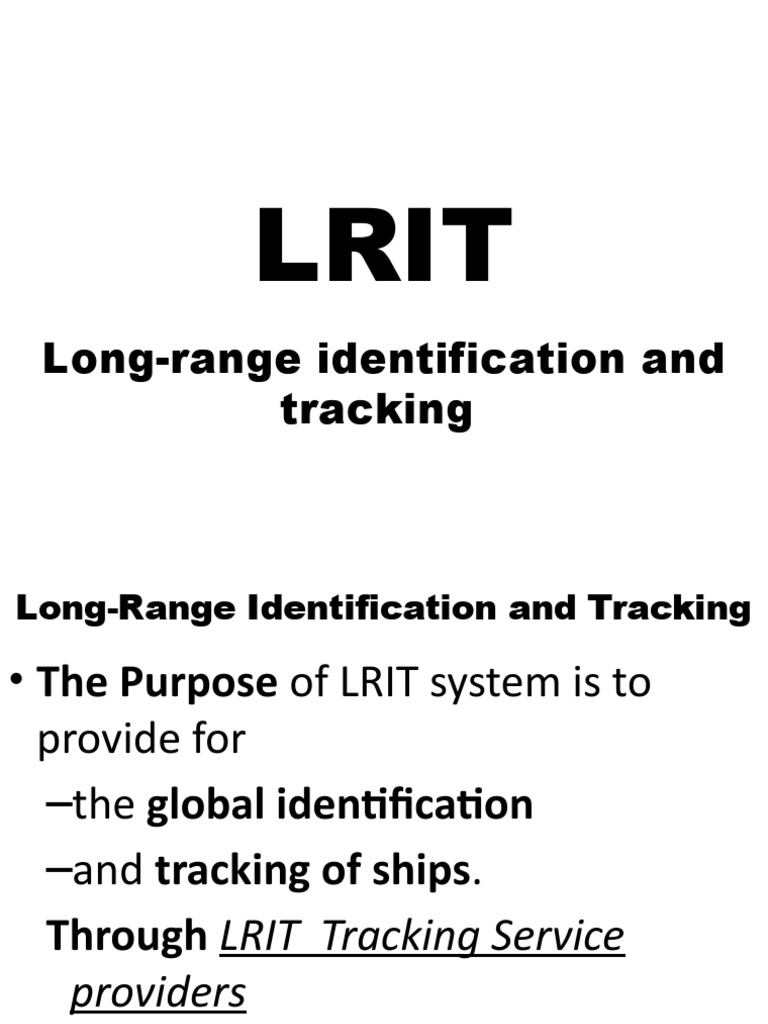 LRIT

Long-range identification and tracking

Long-Range Identification and Tracking

• The Purpose of LRIT system is to provide for

–the global identification

–and tracking of ships.

Through LRIT Tracking Service providers